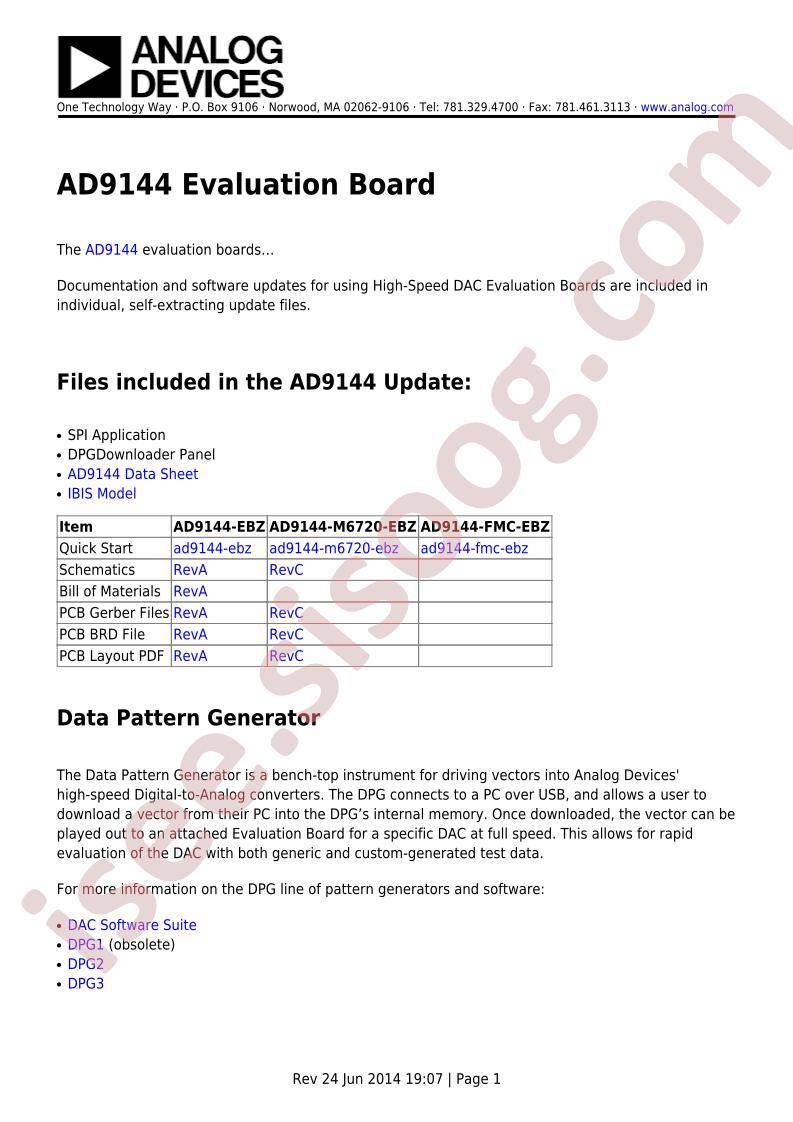 ANALOG DEVICES
One Technology Way · P.O. Box 9106 · Norwood, MA 02062-9106 · Tel: 781.329.4700 · Fax: 781.461.3113 · www.analog.com

AD9144 Evaluation Board

The AD9144 evaluation boards...

Documentation and software updates for using High-Speed DAC Evaluation Boards are included in individual, self-extracting update files.

Files included in the AD9144 Update:

• SPI Application
• DPGDownloader Panel
• AD9144 Data Sheet
• IBIS Model

| Item | AD9144-EBZ | AD9144-M6720-EBZ | AD9144-FMC-EBZ |
|---|---|---|---|
| Quick Start | ad9144-ebz | ad9144-m6720-ebz | ad9144-fmc-ebz |
| Schematics | RevA | RevC | |
| Bill of Materials | RevA | | |
| PCB Gerber Files | RevA | RevC | |
| PCB BRD File | RevA | RevC | |
| PCB Layout PDF | RevA | RevC | |

Data Pattern Generator

The Data Pattern Generator is a bench-top instrument for driving vectors into Analog Devices' high-speed Digital-to-Analog converters. The DPG connects to a PC over USB, and allows a user to download a vector from their PC into the DPG's internal memory. Once downloaded, the vector can be played out to an attached Evaluation Board for a specific DAC at full speed. This allows for rapid evaluation of the DAC with both generic and custom-generated test data.

For more information on the DPG line of pattern generators and software:

• DAC Software Suite
• DPG1 (obsolete)
• DPG2
• DPG3

Rev 24 Jun 2014 19:07 | Page 1

isee.sisoog.com